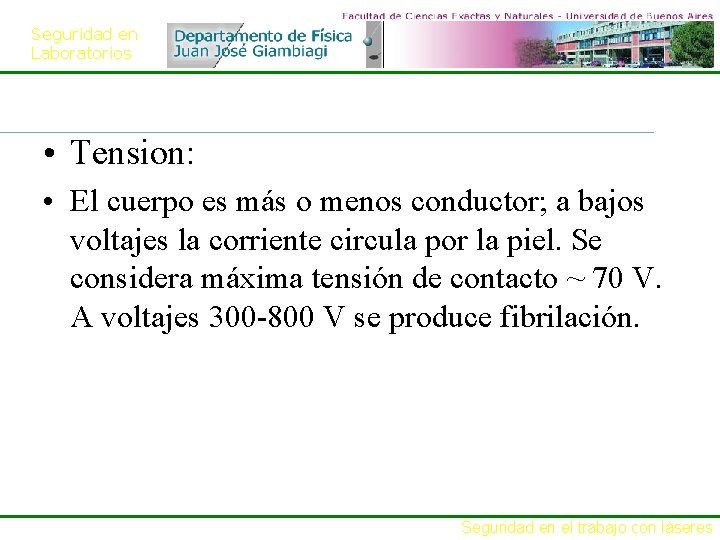 Facultad de Ciencias Exactas y Naturales - Universidad de Buenos Aires

Seguridad en Laboratorios

Departamento de Física Juan José Giambiagi

• Tension:

• El cuerpo es más o menos conductor; a bajos voltajes la corriente circula por la piel. Se considera máxima tensión de contacto ~ 70 V. A voltajes 300-800 V se produce fibrilación.

Seguridad en el trabajo con láseres